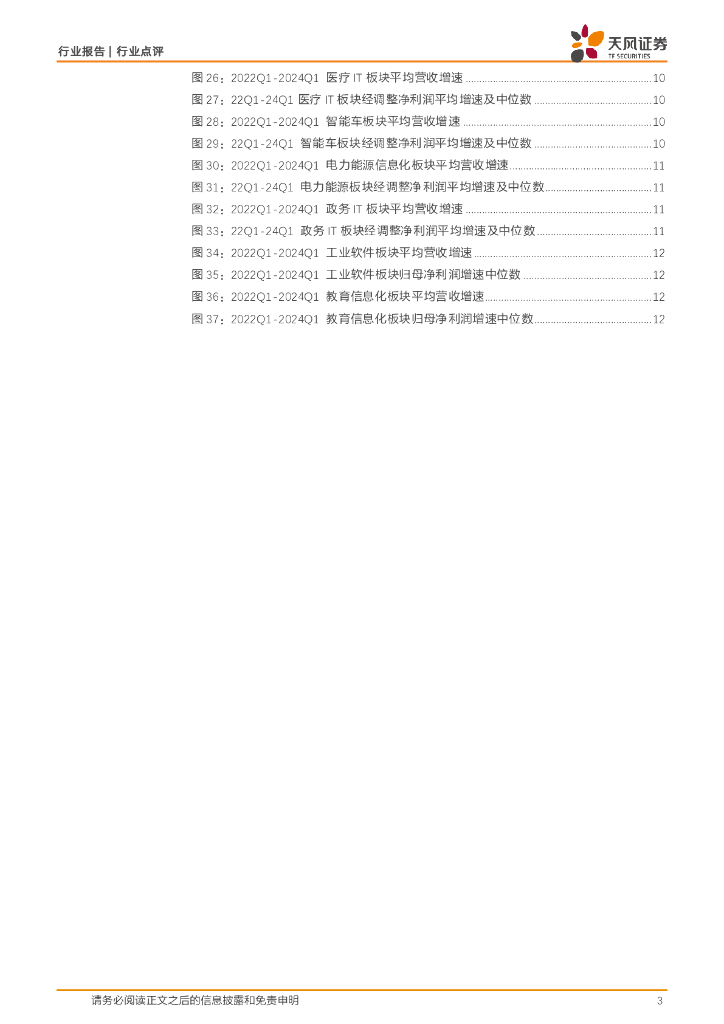 行业报告 | 行业点评

天风证券
TF SECURITIES

图26：2022Q1-2024Q1 医疗IT板块平均营收增速 10
图27：22Q1-24Q1 医疗IT板块经调整净利润平均增速及中位数 10
图28：2022Q1-2024Q1 智能车板块平均营收增速 10
图29：22Q1-24Q1 智能车板块经调整净利润平均增速及中位数 10
图30：2022Q1-2024Q1 电力能源信息化板块平均营收增速 11
图31：22Q1-24Q1 电力能源板块经调整净利润平均增速及中位数 11
图32：2022Q1-2024Q1 政务IT板块平均营收增速 11
图33：22Q1-24Q1 政务IT板块经调整净利润平均增速及中位数 11
图34：2022Q1-2024Q1 工业软件板块平均营收增速 12
图35：2022Q1-2024Q1 工业软件板块归母净利润增速中位数 12
图36：2022Q1-2024Q1 教育信息化板块平均营收增速 12
图37：2022Q1-2024Q1 教育信息化板块归母净利润增速中位数 12

请务必阅读正文之后的信息披露和免责申明

3